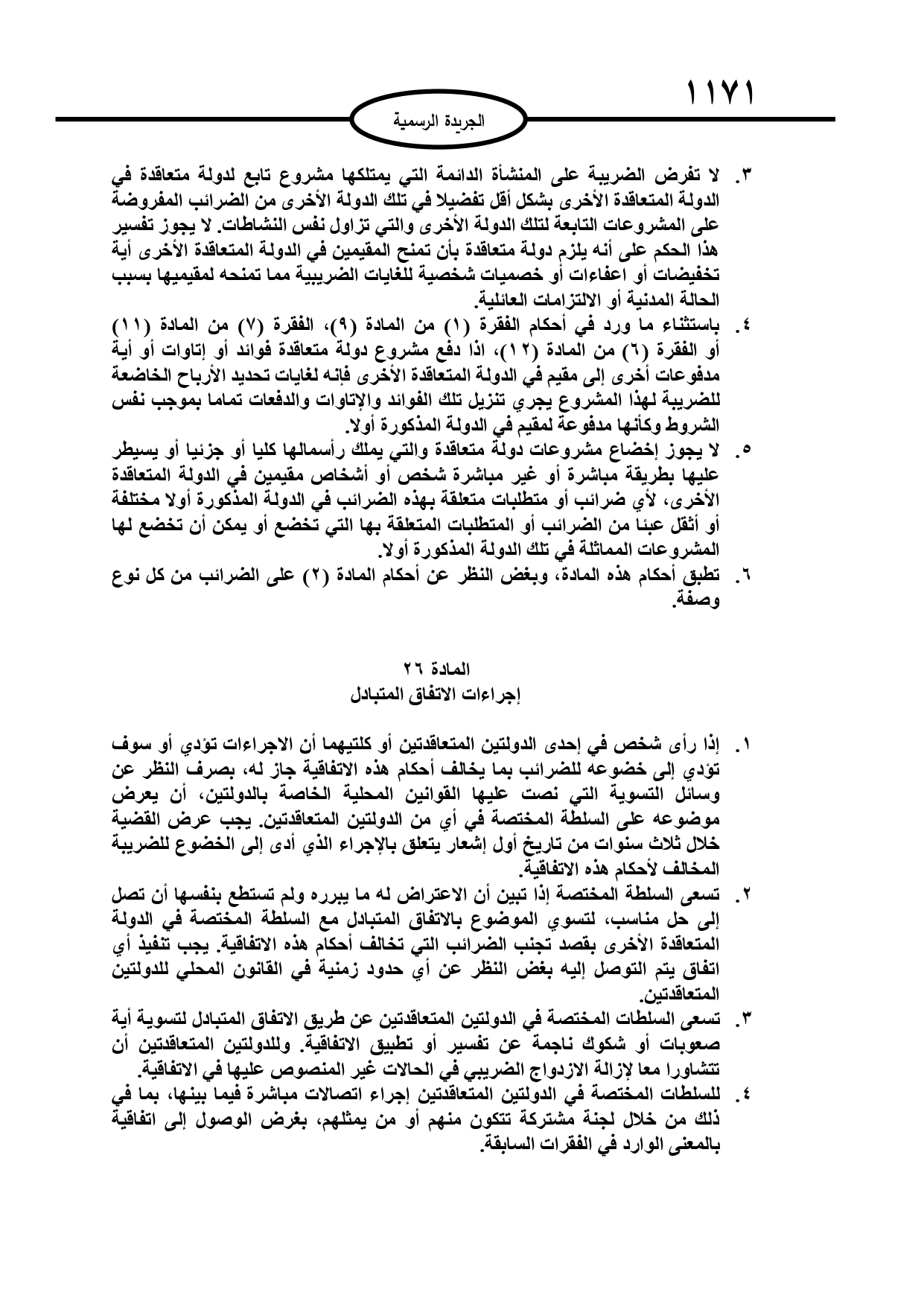 ١١٧١

الجريدة الرسمية

٣. لا تفرض الضريبة على المنشأة الدائمة التي يمتلكها مشروع تابع لدولة متعاقدة في الدولة المتعاقدة الأخرى بشكل أقل تفضيلا في تلك الدولة الأخرى من الضرائب المفروضة على المشروعات التابعة لتلك الدولة الأخرى والتي تزاول نفس النشاطات. لا يجوز تفسير هذا الحكم على أنه يلزم دولة متعاقدة بأن تمنح المقيمين في الدولة المتعاقدة الأخرى أية تخفيضات أو اعفاءات أو خصميات شخصية للغايات الضريبية مما تمنحه لمقيميها بسبب الحالة المدنية أو الالتزامات العائلية.

٤. باستثناء ما ورد في أحكام الفقرة (١) من المادة (٩)، الفقرة (٧) من المادة (١١) أو الفقرة (٦) من المادة (١٢)، اذا دفع مشروع دولة متعاقدة فوائد أو إتاوات أو أية مدفوعات أخرى إلى مقيم في الدولة المتعاقدة الأخرى فإنه لغايات تحديد الأرباح الخاضعة للضريبة لهذا المشروع يجري تنزيل تلك الفوائد والإتاوات والدفعات تماما بموجب نفس الشروط وكأنها مدفوعة لمقيم في الدولة المذكورة أولا.

٥. لا يجوز إخضاع مشروعات دولة متعاقدة والتي يملك رأسمالها كليا أو جزئيا أو يسيطر عليها بطريقة مباشرة أو غير مباشرة شخص أو أشخاص مقيمين في الدولة المتعاقدة الأخرى، لأي ضرائب أو متطلبات متعلقة بهذه الضرائب في الدولة المذكورة أولا مختلفة أو أثقل عبئا من الضرائب أو المتطلبات المتعلقة بها التي تخضع أو يمكن أن تخضع لها المشروعات المماثلة في تلك الدولة المذكورة أولا.

٦. تطبق أحكام هذه المادة، وبغض النظر عن أحكام المادة (٢) على الضرائب من كل نوع وصفة.

المادة ٢٦
إجراءات الاتفاق المتبادل

١. إذا رأى شخص في إحدى الدولتين المتعاقدتين أو كلتيهما أن الاجراءات تؤدي أو سوف تؤدي إلى خضوعه للضرائب بما يخالف أحكام هذه الاتفاقية جاز له، بصرف النظر عن وسائل التسوية التي نصت عليها القوانين المحلية الخاصة بالدولتين، أن يعرض موضوعه على السلطة المختصة في أي من الدولتين المتعاقدتين. يجب عرض القضية خلال ثلاث سنوات من تاريخ أول إشعار يتعلق بالإجراء الذي أدى إلى الخضوع للضريبة المخالف لأحكام هذه الاتفاقية.

٢. تسعى السلطة المختصة إذا تبين أن الاعتراض له ما يبرره ولم تستطع بنفسها أن تصل إلى حل مناسب، لتسوي الموضوع بالاتفاق المتبادل مع السلطة المختصة في الدولة المتعاقدة الأخرى بقصد تجنب الضرائب التي تخالف أحكام هذه الاتفاقية. يجب تنفيذ أي اتفاق يتم التوصل إليه بغض النظر عن أي حدود زمنية في القانون المحلي للدولتين المتعاقدتين.

٣. تسعى السلطات المختصة في الدولتين المتعاقدتين عن طريق الاتفاق المتبادل لتسوية أية صعوبات أو شكوك ناجمة عن تفسير أو تطبيق الاتفاقية. وللدولتين المتعاقدتين أن تتشاورا معا لإزالة الازدواج الضريبي في الحالات غير المنصوص عليها في الاتفاقية.

٤. للسلطات المختصة في الدولتين المتعاقدتين إجراء اتصالات مباشرة فيما بينها، بما في ذلك من خلال لجنة مشتركة تتكون منهم أو من يمثلهم، بغرض الوصول إلى اتفاقية بالمعنى الوارد في الفقرات السابقة.